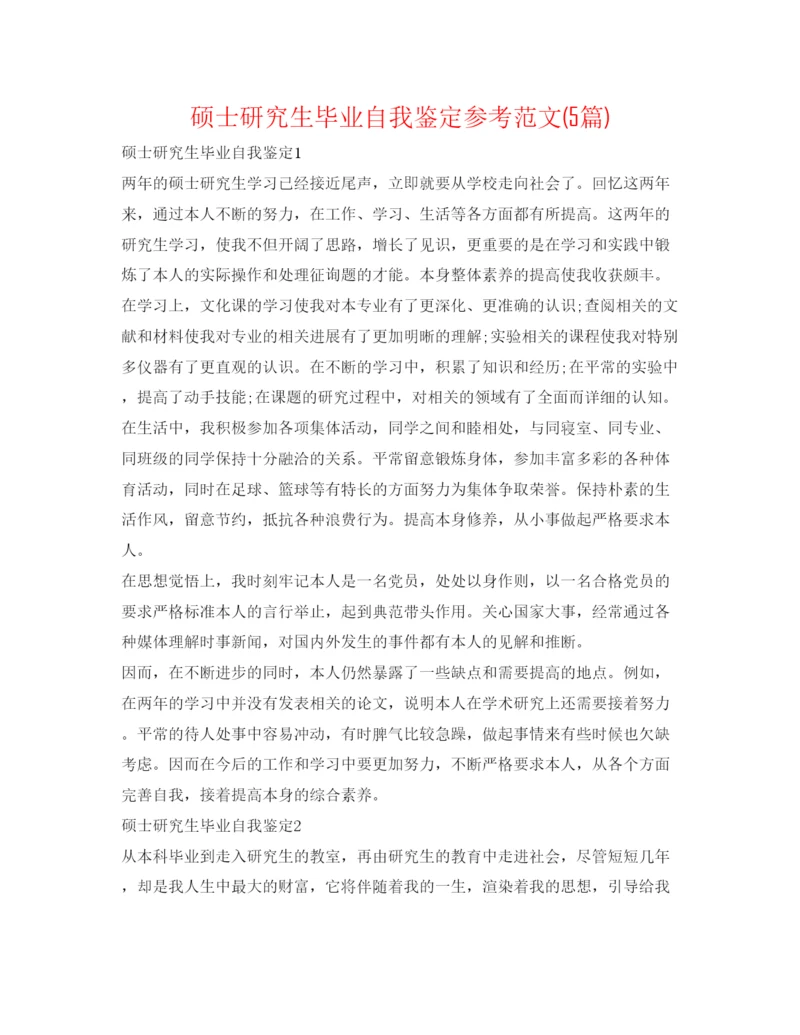 硕士研究生毕业自我鉴定参考范文(5篇)

硕士研究生毕业自我鉴定1

两年的硕士研究生学习已经接近尾声，立即就要从学校走向社会了。回忆这两年来，通过本人不断的努力，在工作、学习、生活等各方面都有所提高。这两年的研究生学习，使我不但开阔了思路，增长了见识，更重要的是在学习和实践中锻炼了本人的实际操作和处理征询题的才能。本身整体素养的提高使我收获颇丰。

在学习上，文化课的学习使我对本专业有了更深化、更准确的认识;查阅相关的文献和材料使我对专业的相关进展有了更加明晰的理解;实验相关的课程使我对特别多仪器有了更直观的认识。在不断的学习中，积累了知识和经历;在平常的实验中，提高了动手技能;在课题的研究过程中，对相关的领域有了全面而详细的认知。

在生活中，我积极参加各项集体活动，同学之间和睦相处，与同寝室、同专业、同班级的同学保持十分融洽的关系。平常留意锻炼身体，参加丰富多彩的各种体育活动，同时在足球、篮球等有特长的方面努力为集体争取荣誉。保持朴素的生活作风，留意节约，抵抗各种浪费行为。提高本身修养，从小事做起严格要求本人。

在思想觉悟上，我时刻牢记本人是一名党员，处处以身作则，以一名合格党员的要求严格标准本人的言行举止，起到典范带头作用。关心国家大事，经常通过各种媒体理解时事新闻，对国内外发生的事件都有本人的见解和推断。

因而，在不断进步的同时，本人仍然暴露了一些缺点和需要提高的地点。例如，在两年的学习中并没有发表相关的论文，说明本人在学术研究上还需要接着努力。平常的待人处事中容易冲动，有时脾气比较急躁，做起事情来有些时候也欠缺考虑。因而在今后的工作和学习中要更加努力，不断严格要求本人，从各个方面完善自我，接着提高本身的综合素养。

硕士研究生毕业自我鉴定2

从本科毕业到走入研究生的教室，再由研究生的教育中走进社会，尽管短短几年，却是我人生中最大的财富，它将伴随着我的一生，渲染着我的思想，引导给我